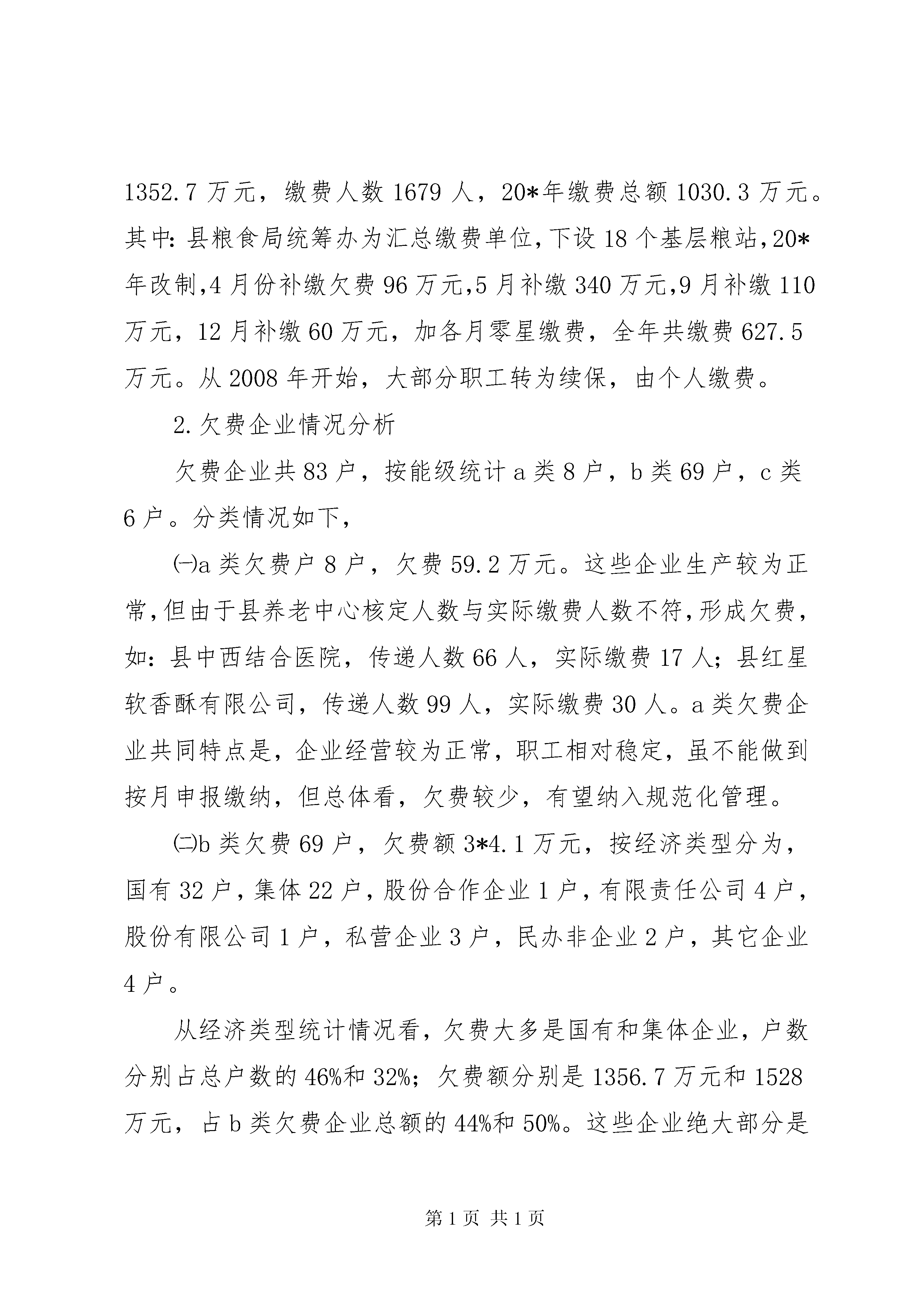 1352.7万元，缴费人数1679人，20*年缴费总额1030.3万元。其中:县粮食局统筹办为汇总缴费单位,下设18个基层粮站,20*年改制,4月份补缴欠费96万元,5月补缴340万元,9月补缴110万元，12月补缴60万元，加各月零星缴费，全年共缴费627.5万元。从2008年开始，大部分职工转为续保，由个人缴费。

2.欠费企业情况分析

欠费企业共83户，按能级统计a类8户，b类69户，c类6户。分类情况如下，

㈠a类欠费户8户，欠费59.2万元。这些企业生产较为正常,但由于县养老中心核定人数与实际缴费人数不符,形成欠费,如:县中西结合医院，传递人数66人，实际缴费17人;县红星软香酥有限公司，传递人数99人，实际缴费30人。a类欠费企业共同特点是，企业经营较为正常，职工相对稳定，虽不能做到按月申报缴纳，但总体看，欠费较少，有望纳入规范化管理。

㈡b类欠费69户，欠费额3*4.1万元，按经济类型分为，国有32户，集体22户，股份合作企业1户，有限责任公司4户，股份有限公司1户，私营企业3户，民办非企业2户，其它企业4户。

从经济类型统计情况看，欠费大多是国有和集体企业，户数分别占总户数的46%和32%；欠费额分别是1356.7万元和1528万元，占b类欠费企业总额的44%和50%。这些企业绝大部分是

第1页 共1页